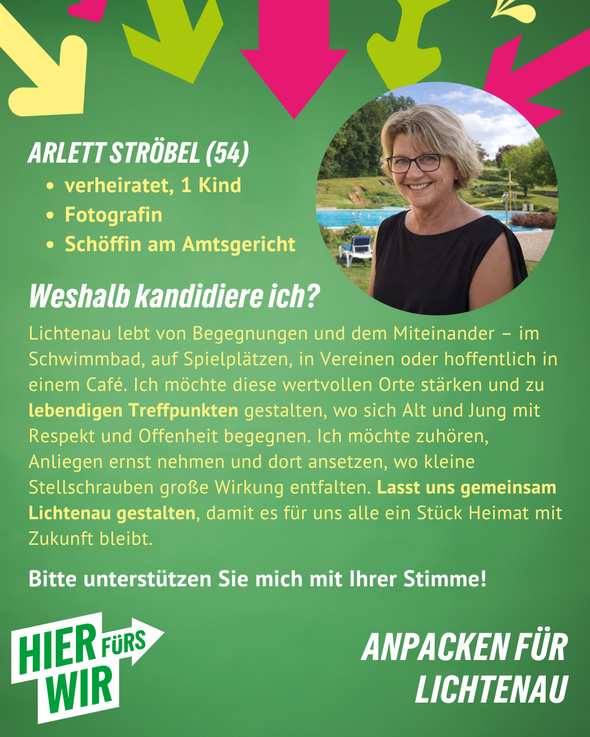 ARLETT STRÖBEL (54)
• verheiratet, 1 Kind
• Fotografin
• Schöffin am Amtsgericht

Weshalb kandidiere ich?

Lichtenau lebt von Begegnungen und dem Miteinander – im Schwimmbad, auf Spielplätzen, in Vereinen oder hoffentlich in einem Café. Ich möchte diese wertvollen Orte stärken und zu lebendigen Treffpunkten gestalten, wo sich Alt und Jung mit Respekt und Offenheit begegnen. Ich möchte zuhören, Anliegen ernst nehmen und dort ansetzen, wo kleine Stellschrauben große Wirkung entfalten. Lasst uns gemeinsam Lichtenau gestalten, damit es für uns alle ein Stück Heimat mit Zukunft bleibt.

Bitte unterstützen Sie mich mit Ihrer Stimme!

HIER FÜRS WIR

ANPACKEN FÜR LICHTENAU